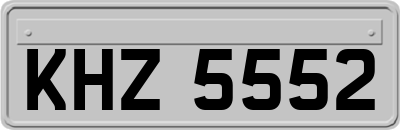 KHZ 5552